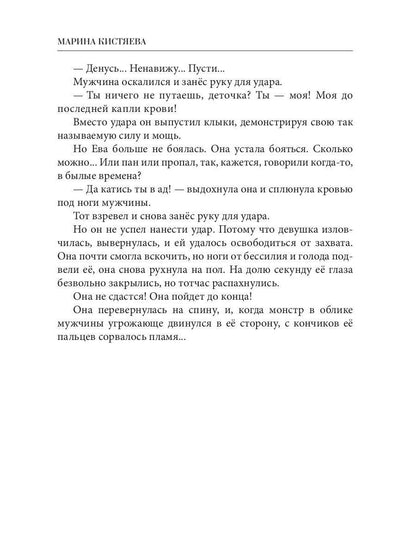 МАРИНА КИСТЯЕВА

— Денусь... Ненавижу... Пусти...

Мужчина оскалился и занёс руку для удара.

— Ты ничего не путаешь, деточка? Ты — моя! Моя до последней капли крови!

Вместо удара он выпустил клыки, демонстрируя свою так называемую силу и мощь.

Но Ева больше не боялась. Она устала бояться. Сколько можно... Или пан или пропал, так, кажется, говорили когда-то, в былые времена?

— Да катись ты в ад! — выдохнула она и сплюнула кровью под ноги мужчины.

Тот взревел и снова занёс руку для удара.

Но он не успел нанести удар. Потому что девушка изловчилась, вывернулась, и ей удалось освободиться от захвата. Она почти смогла вскочить, но ноги от бессилия и голода подвели её, она снова рухнула на пол. На долю секунду её глаза безвольно закрылись, но тотчас распахнулись.

Она не сдастся! Она пойдет до конца!

Она перевернулась на спину, и, когда монстр в облике мужчины угрожающе двинулся в её сторону, с кончиков её пальцев сорвалось пламя...